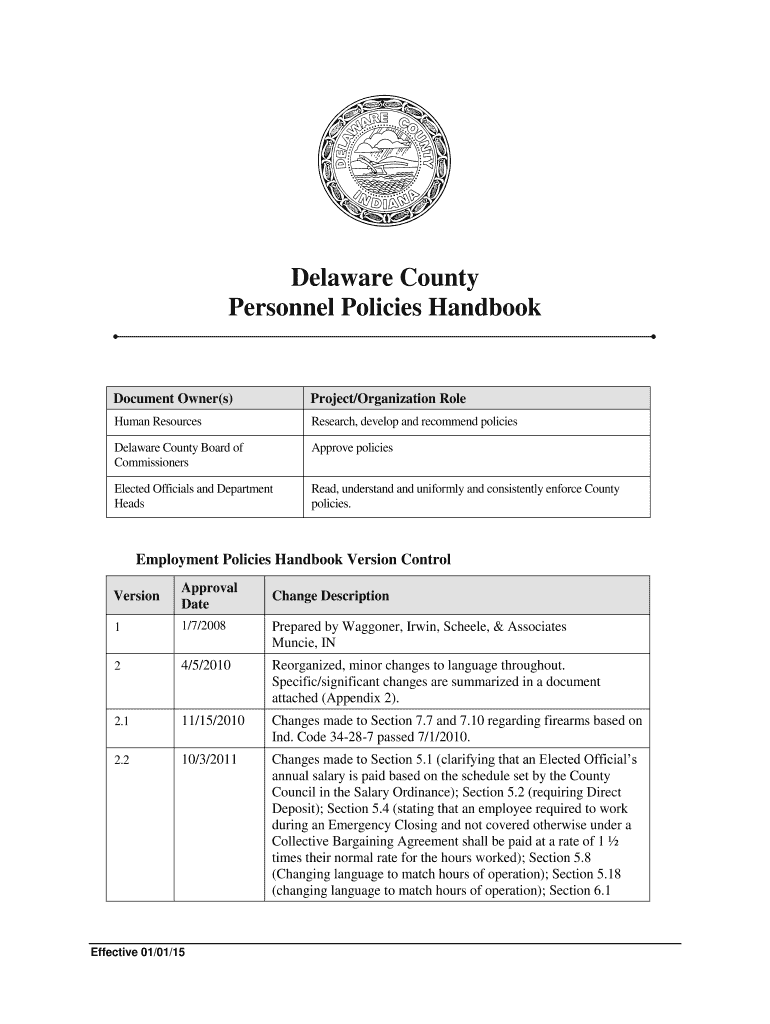 DELAWARE COUNTY
INDIANA

Delaware County
Personnel Policies Handbook

| Document Owner(s) | Project/Organization Role |
|---|---|
| Human Resources | Research, develop and recommend policies |
| Delaware County Board of Commissioners | Approve policies |
| Elected Officials and Department Heads | Read, understand and uniformly and consistently enforce County policies. |

Employment Policies Handbook Version Control

| Version | Approval Date | Change Description |
|---|---|---|
| 1 | 1/7/2008 | Prepared by Waggoner, Irwin, Scheele, & Associates Muncie, IN |
| 2 | 4/5/2010 | Reorganized, minor changes to language throughout. Specific/significant changes are summarized in a document attached (Appendix 2). |
| 2.1 | 11/15/2010 | Changes made to Section 7.7 and 7.10 regarding firearms based on Ind. Code 34-28-7 passed 7/1/2010. |
| 2.2 | 10/3/2011 | Changes made to Section 5.1 (clarifying that an Elected Official's annual salary is paid based on the schedule set by the County Council in the Salary Ordinance); Section 5.2 (requiring Direct Deposit); Section 5.4 (stating that an employee required to work during an Emergency Closing and not covered otherwise under a Collective Bargaining Agreement shall be paid at a rate of 1 ½ times their normal rate for the hours worked); Section 5.8 (Changing language to match hours of operation); Section 5.18 (changing language to match hours of operation); Section 6.1 |

Effective 01/01/15